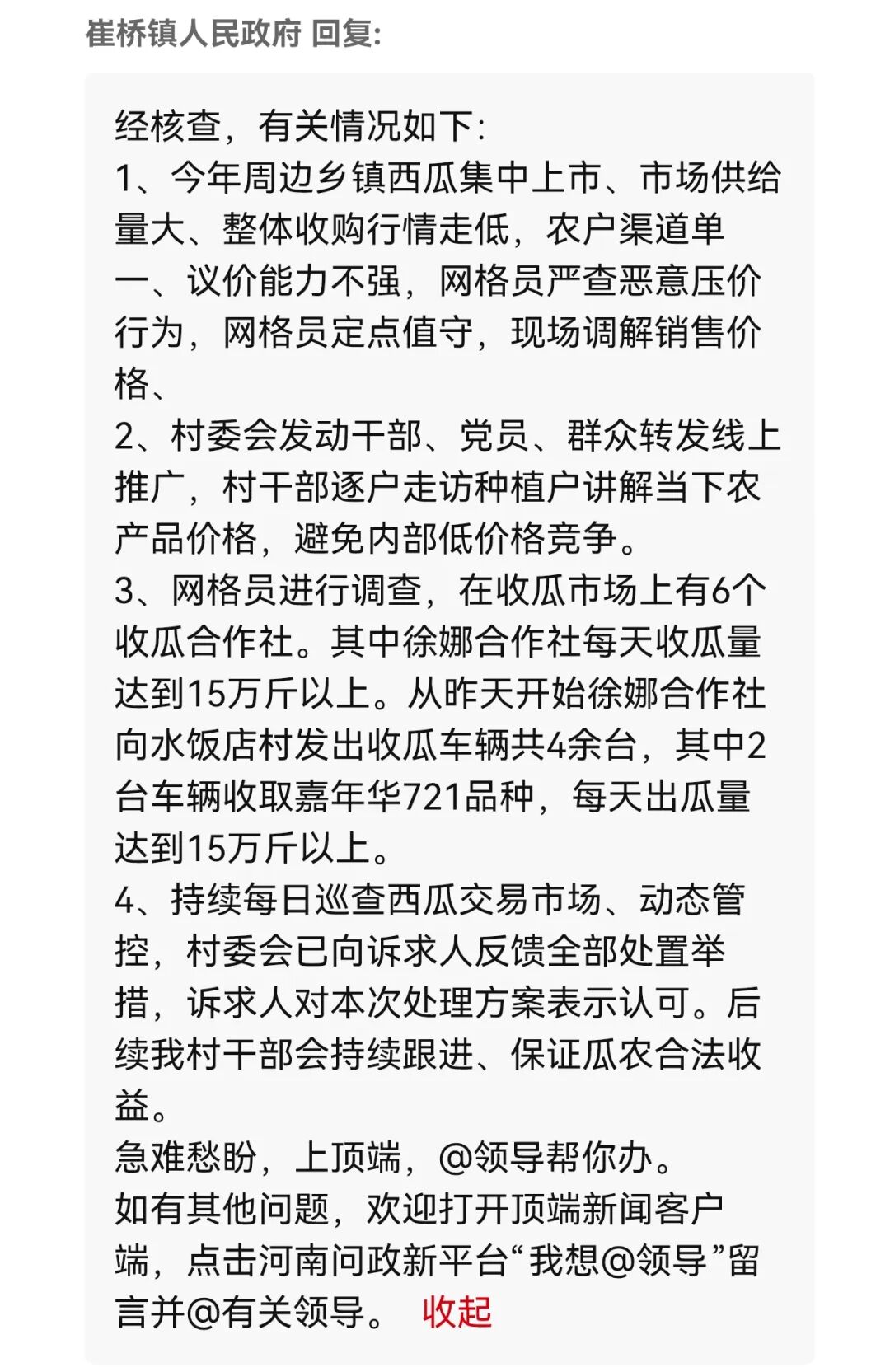 崔桥镇人民政府 回复:

经核查，有关情况如下:
1、今年周边乡镇西瓜集中上市、市场供给量大、整体收购行情走低，农户渠道单一、议价能力不强，网格员严查恶意压价行为，网格员定点值守，现场调解销售价格、
2、村委会发动干部、党员、群众转发线上推广，村干部逐户走访种植户讲解当下农产品价格，避免内部低价格竞争。
3、网格员进行调查，在收瓜市场上有6个收瓜合作社。其中徐娜合作社每天收瓜量达到15万斤以上。从昨天开始徐娜合作社向水饭店村发出收瓜车辆共4余台，其中2台车辆收取嘉年华721品种，每天出瓜量达到15万斤以上。
4、持续每日巡查西瓜交易市场、动态管控，村委会已向诉求人反馈全部处置举措，诉求人对本次处理方案表示认可。后续我村干部会持续跟进、保证瓜农合法收益。
急难愁盼，上顶端，@领导帮你办。
如有其他问题，欢迎打开顶端新闻客户端，点击河南问政新平台“我想@领导”留言并@有关领导。 收起